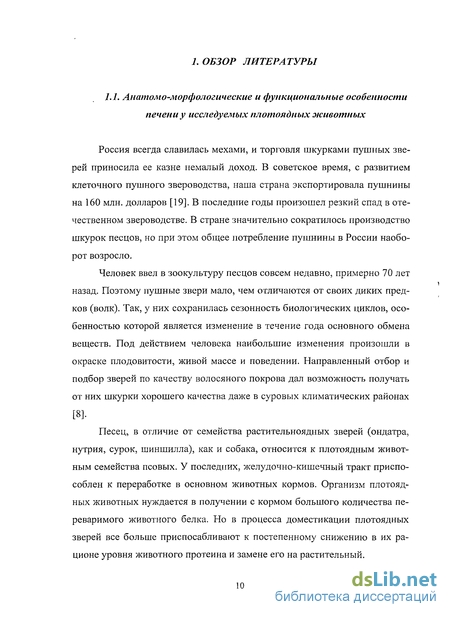 1. ОБЗОР ЛИТЕРАТУРЫ

1.1. Анатомо-морфологические и функциональные особенности печени у исследуемых плотоядных животных

Россия всегда славилась мехами, и торговля шкурками пушных зверей приносила ее казне немалый доход. В советское время, с развитием клеточного пушного звероводства, наша страна экспортировала пушнины на 160 млн. долларов [19]. В последние годы произошел резкий спад в отечественном звероводстве. В стране значительно сократилось производство шкурок песцов, но при этом общее потребление пушнины в России наоборот возросло.

Человек ввел в зоокультуру песцов совсем недавно, примерно 70 лет назад. Поэтому пушные звери мало, чем отличаются от своих диких предков (волк). Так, у них сохранилась сезонность биологических циклов, особенностью которой является изменение в течение года основного обмена веществ. Под действием человека наибольшие изменения произошли в окраске плодовитости, живой массе и поведении. Направленный отбор и подбор зверей по качеству волосяного покрова дал возможность получать от них шкурки хорошего качества даже в суровых климатических районах [8].

Песец, в отличие от семейства растительноядных зверей (ондатра, нутрия, сурок, шиншилла), как и собака, относится к плотоядным животным семейства псовых. У последних, желудочно-кишечный тракт приспособлен к переработке в основном животных кормов. Организм плотоядных животных нуждается в получении с кормом большого количества переваримого животного белка. Но в процесса доместикации плотоядных зверей все больше приспосабливают к постепенному снижению в их рационе уровня животного протеина и замене его на растительный.

10

dsLib.net
библиотека диссертаций